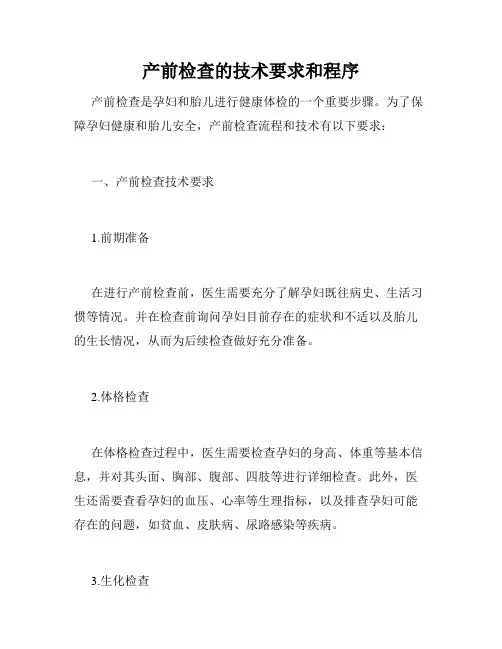 产前检查的技术要求和程序

产前检查是孕妇和胎儿进行健康体检的一个重要步骤。为了保障孕妇健康和胎儿安全，产前检查流程和技术有以下要求：

一、产前检查技术要求

1.前期准备

在进行产前检查前，医生需要充分了解孕妇既往病史、生活习惯等情况。并在检查前询问孕妇目前存在的症状和不适以及胎儿的生长情况，从而为后续检查做好充分准备。

2.体格检查

在体格检查过程中，医生需要检查孕妇的身高、体重等基本信息，并对其头面、胸部、腹部、四肢等进行详细检查。此外，医生还需要查看孕妇的血压、心率等生理指标，以及排查孕妇可能存在的问题，如贫血、皮肤病、尿路感染等疾病。

3.生化检查